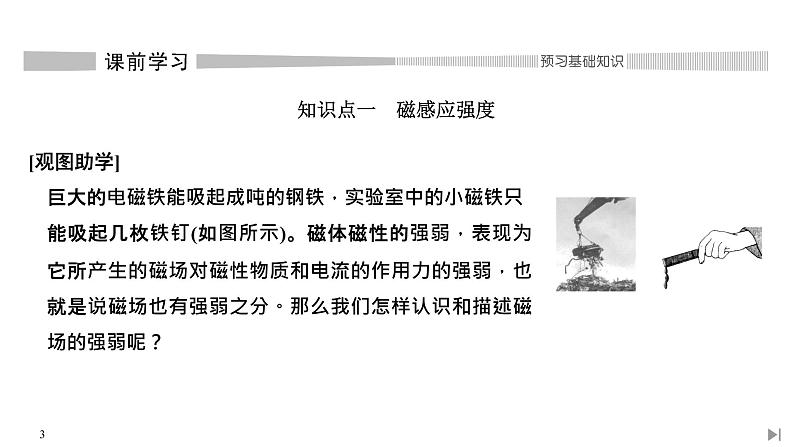 课前学习

预习基础知识

知识点一　磁感应强度

[观图助学]

巨大的电磁铁能吸起成吨的钢铁，实验室中的小磁铁只能吸起几枚铁钉(如图所示)。磁体磁性的强弱，表现为它所产生的磁场对磁性物质和电流的作用力的强弱，也就是说磁场也有强弱之分。那么我们怎样认识和描述磁场的强弱呢？

3